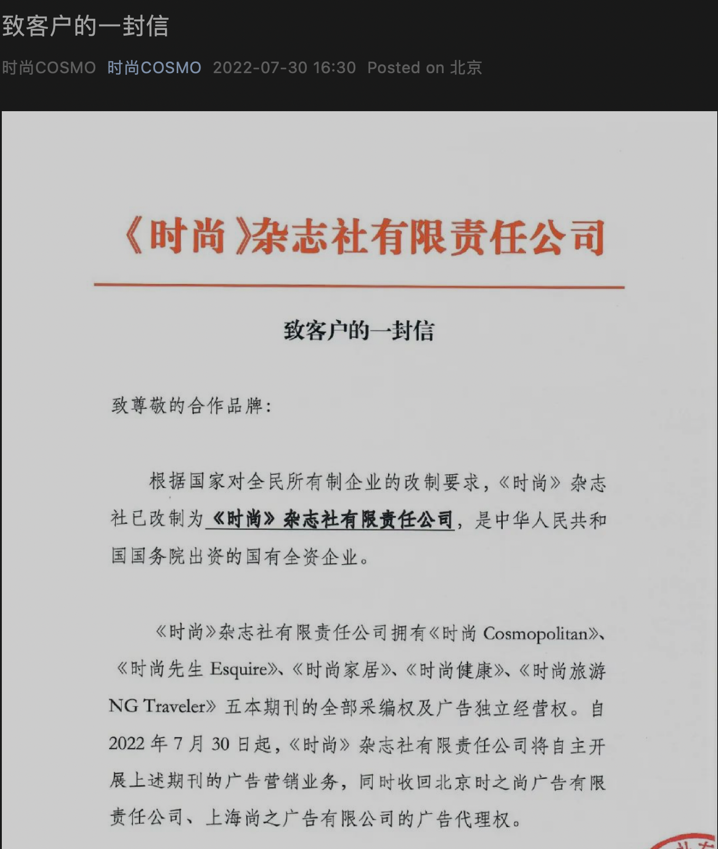 致客户的一封信

时尚COSMO 时尚COSMO 2022-07-30 16:30 Posted on 北京

《时尚》杂志社有限责任公司

致客户的一封信

致尊敬的合作品牌：

根据国家对全民所有制企业的改制要求，《时尚》杂志社已改制为《时尚》杂志社有限责任公司，是中华人民共和国国务院出资的国有全资企业。

《时尚》杂志社有限责任公司拥有《时尚 Cosmopolitan》、《时尚先生 Esquire》、《时尚家居》、《时尚健康》、《时尚旅游 NG Traveler》五本期刊的全部采编权及广告独立经营权。自 2022 年 7 月 30 日起，《时尚》杂志社有限责任公司将自主开展上述期刊的广告营销业务，同时收回北京时之尚广告有限责任公司、上海尚之广告有限公司的广告代理权。